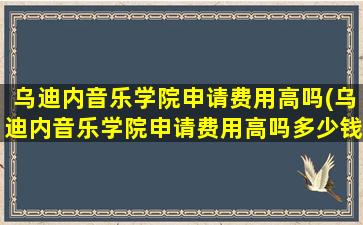 乌迪内音乐学院申请费用高吗(乌迪内音乐学院申请费用高吗多少钱